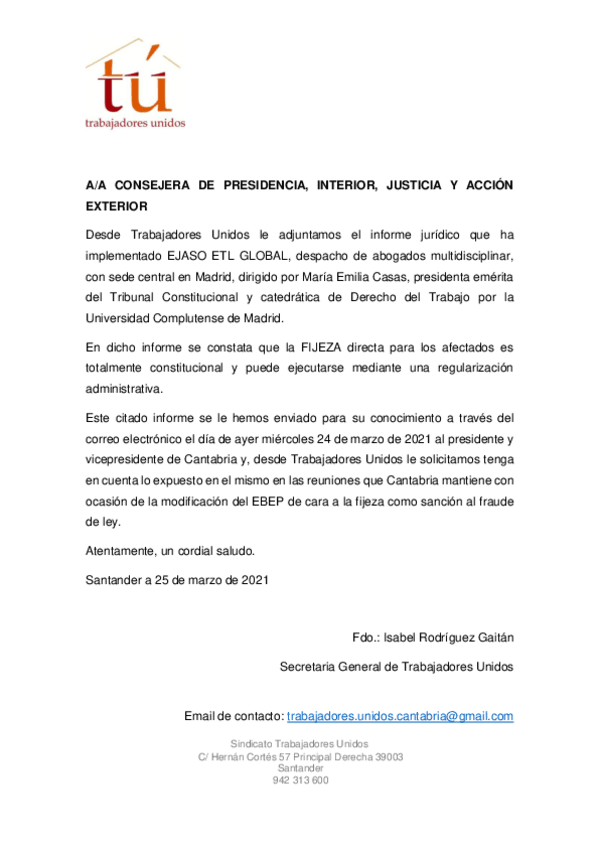 tú
trabajadores unidos

A/A CONSEJERA DE PRESIDENCIA, INTERIOR, JUSTICIA Y ACCIÓN EXTERIOR

Desde Trabajadores Unidos le adjuntamos el informe jurídico que ha implementado EJASO ETL GLOBAL, despacho de abogados multidisciplinar, con sede central en Madrid, dirigido por María Emilia Casas, presidenta emérita del Tribunal Constitucional y catedrática de Derecho del Trabajo por la Universidad Complutense de Madrid.

En dicho informe se constata que la FIJEZA directa para los afectados es totalmente constitucional y puede ejecutarse mediante una regularización administrativa.

Este citado informe se le hemos enviado para su conocimiento a través del correo electrónico el día de ayer miércoles 24 de marzo de 2021 al presidente y vicepresidente de Cantabria y, desde Trabajadores Unidos le solicitamos tenga en cuenta lo expuesto en el mismo en las reuniones que Cantabria mantiene con ocasión de la modificación del EBEP de cara a la fijeza como sanción al fraude de ley.

Atentamente, un cordial saludo.

Santander a 25 de marzo de 2021

Fdo.: Isabel Rodríguez Gaitán

Secretaria General de Trabajadores Unidos

Email de contacto: trabajadores.unidos.cantabria@gmail.com

Sindicato Trabajadores Unidos
C/ Hernán Cortés 57 Principal Derecha 39003
Santander
942 313 600